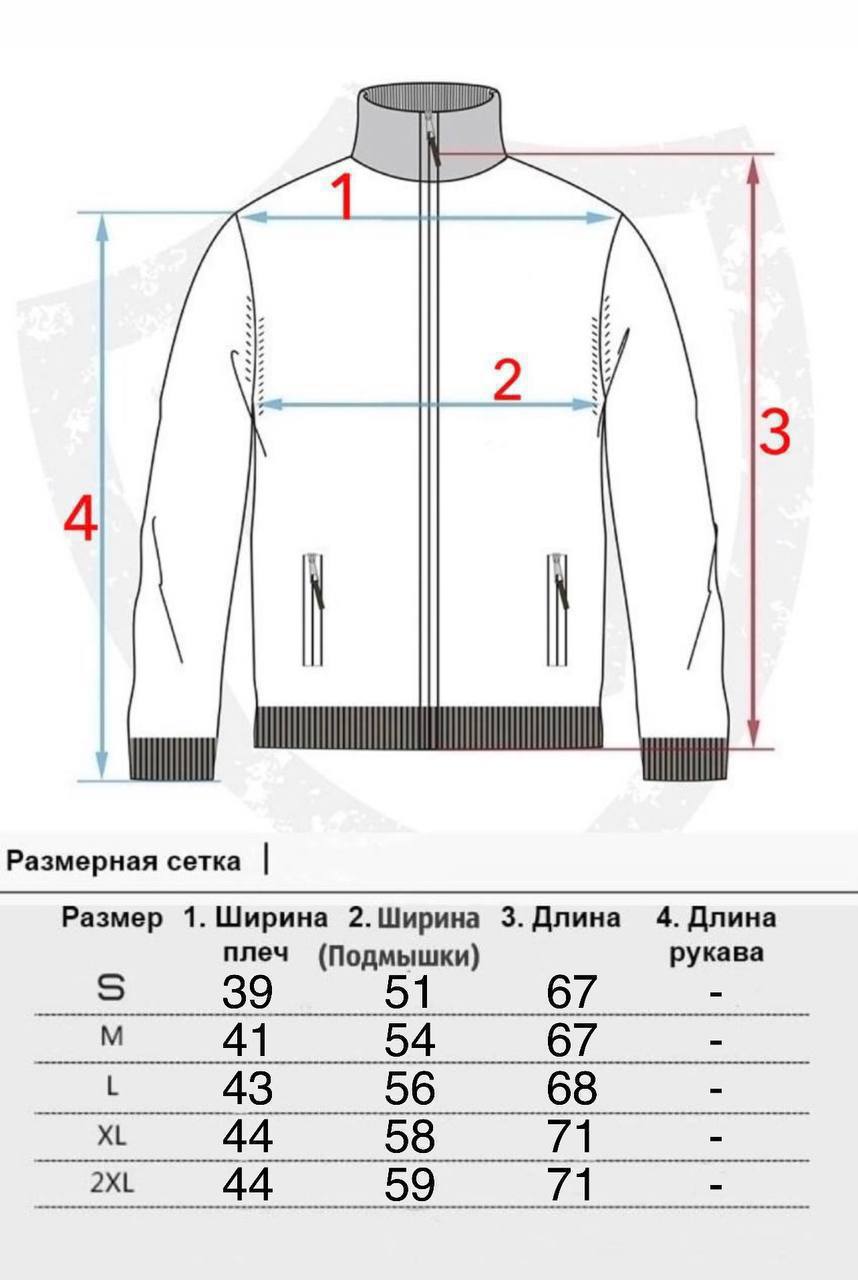 1
2
3
4

Размерная сетка |

| Размер | 1. Ширина плеч | 2. Ширина (Подмышки) | 3. Длина | 4. Длина рукава |
|---|---|---|---|---|
| S | 39 | 51 | 67 | - |
| M | 41 | 54 | 67 | - |
| L | 43 | 56 | 68 | - |
| XL | 44 | 58 | 71 | - |
| 2XL | 44 | 59 | 71 | - |